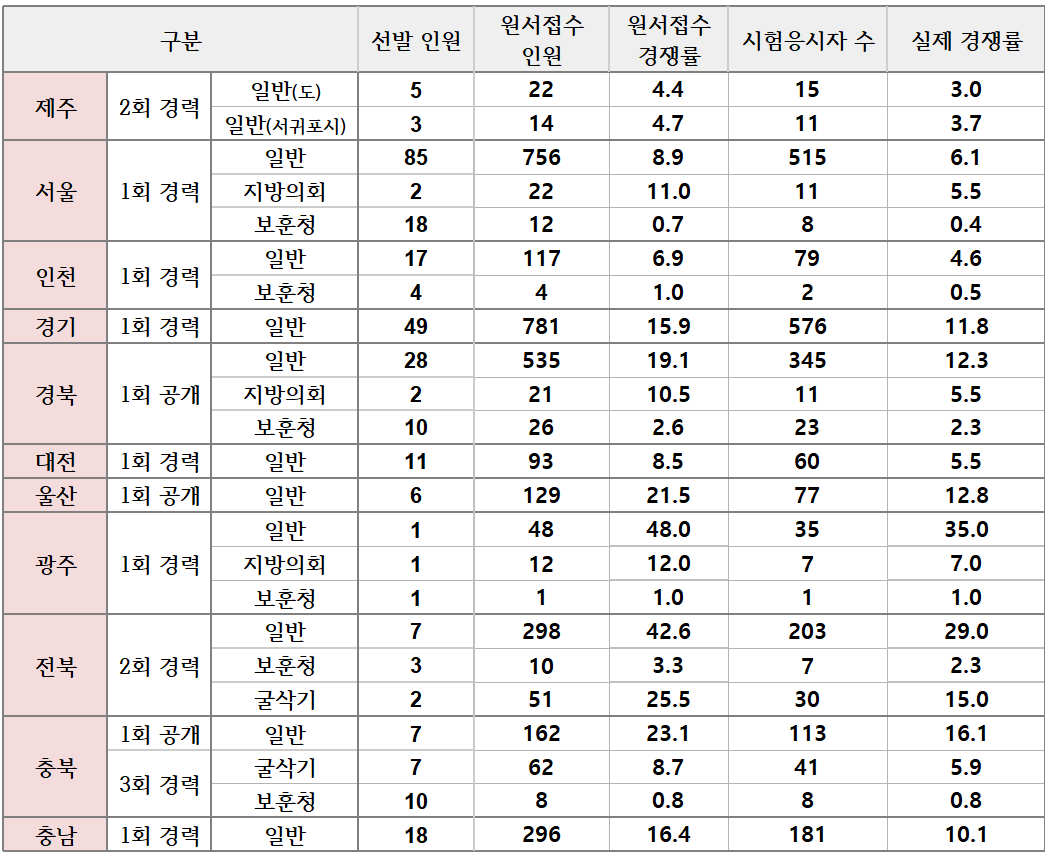 | 구분 | | | 선발 인원 | 원서접수 인원 | 원서접수 경쟁률 | 시험응시자 수 | 실제 경쟁률 |
|---|---|---|---|---|---|---|---|
| 제주 | 2회 경력 | 일반(도) | 5 | 22 | 4.4 | 15 | 3.0 |
| | | 일반(서귀포시) | 3 | 14 | 4.7 | 11 | 3.7 |
| 서울 | 1회 경력 | 일반 | 85 | 756 | 8.9 | 515 | 6.1 |
| | | 지방의회 | 2 | 22 | 11.0 | 11 | 5.5 |
| | | 보훈청 | 18 | 12 | 0.7 | 8 | 0.4 |
| 인천 | 1회 경력 | 일반 | 17 | 117 | 6.9 | 79 | 4.6 |
| | | 보훈청 | 4 | 4 | 1.0 | 2 | 0.5 |
| 경기 | 1회 경력 | 일반 | 49 | 781 | 15.9 | 576 | 11.8 |
| 경북 | 1회 공개 | 일반 | 28 | 535 | 19.1 | 345 | 12.3 |
| | | 지방의회 | 2 | 21 | 10.5 | 11 | 5.5 |
| | | 보훈청 | 10 | 26 | 2.6 | 23 | 2.3 |
| 대전 | 1회 경력 | 일반 | 11 | 93 | 8.5 | 60 | 5.5 |
| 울산 | 1회 공개 | 일반 | 6 | 129 | 21.5 | 77 | 12.8 |
| 광주 | 1회 경력 | 일반 | 1 | 48 | 48.0 | 35 | 35.0 |
| | | 지방의회 | 1 | 12 | 12.0 | 7 | 7.0 |
| | | 보훈청 | 1 | 1 | 1.0 | 1 | 1.0 |
| 전북 | 2회 경력 | 일반 | 7 | 298 | 42.6 | 203 | 29.0 |
| | | 보훈청 | 3 | 10 | 3.3 | 7 | 2.3 |
| | | 굴삭기 | 2 | 51 | 25.5 | 30 | 15.0 |
| 충북 | 1회 공개 | 일반 | 7 | 162 | 23.1 | 113 | 16.1 |
| | 3회 경력 | 굴삭기 | 7 | 62 | 8.7 | 41 | 5.9 |
| | | 보훈청 | 10 | 8 | 0.8 | 8 | 0.8 |
| 충남 | 1회 경력 | 일반 | 18 | 296 | 16.4 | 181 | 10.1 |